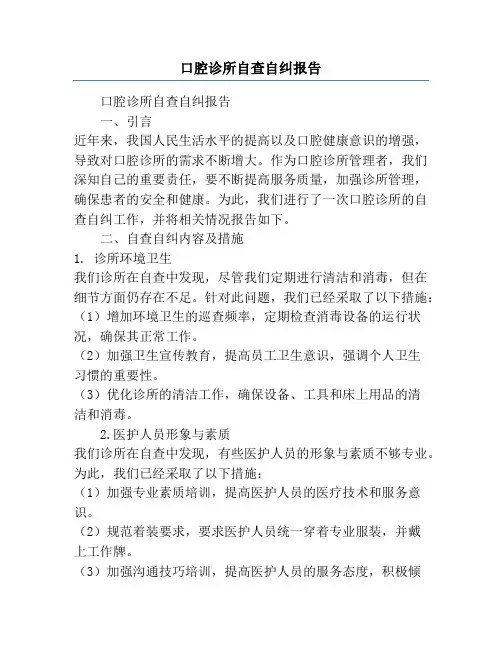 口腔诊所自查自纠报告

口腔诊所自查自纠报告

一、引言

近年来，我国人民生活水平的提高以及口腔健康意识的增强，导致对口腔诊所的需求不断增大。作为口腔诊所管理者，我们深知自己的重要责任，要不断提高服务质量，加强诊所管理，确保患者的安全和健康。为此，我们进行了一次口腔诊所的自查自纠工作，并将相关情况报告如下。

二、自查自纠内容及措施

1. 诊所环境卫生

我们诊所在自查中发现，尽管我们定期进行清洁和消毒，但在细节方面仍存在不足。针对此问题，我们已经采取了以下措施：

（1）增加环境卫生的巡查频率，定期检查消毒设备的运行状况，确保其正常工作。

（2）加强卫生宣传教育，提高员工卫生意识，强调个人卫生习惯的重要性。

（3）优化诊所的清洁工作，确保设备、工具和床上用品的清洁和消毒。

2.医护人员形象与素质

我们诊所在自查中发现，有些医护人员的形象与素质不够专业。为此，我们已经采取了以下措施：

（1）加强专业素质培训，提高医护人员的医疗技术和服务意识。

（2）规范着装要求，要求医护人员统一穿着专业服装，并戴上工作牌。

（3）加强沟通技巧培训，提高医护人员的服务态度，积极倾